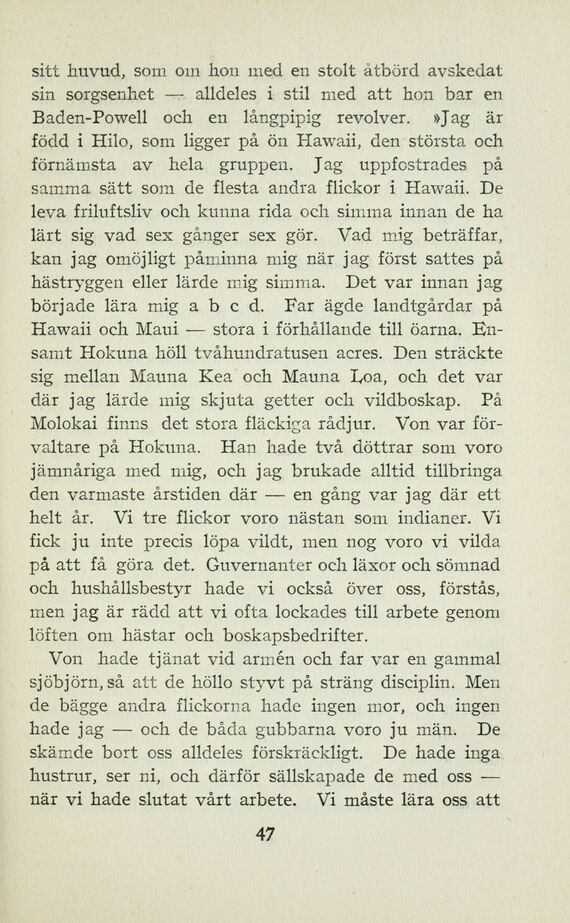 sitt huvud, som om hon med en stolt åtbörd avskedat sin sorgsenhet — alldeles i stil med att hon bar en Baden-Powell och en långpipig revolver. »Jag är född i Hilo, som ligger på ön Hawaii, den största och förnämsta av hela gruppen. Jag uppfostrades på samma sätt som de flesta andra flickor i Hawaii. De leva friluftsliv och kunna rida och simma innan de ha lärt sig vad sex gånger sex gör. Vad mig beträffar, kan jag omöjligt påminna mig när jag först sattes på hästryggen eller lärde mig simma. Det var innan jag började lära mig a b c d. Far ägde landtgårdar på Hawaii och Maui — stora i förhållande till öarna. Ensamt Hokuna höll tvåhundratusen acres. Den sträckte sig mellan Mauna Kea och Mauna Loa, och det var där jag lärde mig skjuta getter och vildboskap. På Molokai finns det stora fläckiga rådjur. Von var förvaltare på Hokuna. Han hade två döttrar som voro jämnåriga med mig, och jag brukade alltid tillbringa den varmaste årstiden där — en gång var jag där ett helt år. Vi tre flickor voro nästan som indianer. Vi fick ju inte precis löpa vildt, men nog voro vi vilda på att få göra det. Guvernanter och läxor och sömnad och hushållsbestyr hade vi också över oss, förstås, men jag är rädd att vi ofta lockades till arbete genom löften om hästar och boskapsbedrifter.

Von hade tjänat vid armén och far var en gammal sjöbjörn, så att de höllo styvt på sträng disciplin. Men de bägge andra flickorna hade ingen mor, och ingen hade jag — och de båda gubbarna voro ju män. De skämde bort oss alldeles förskräckligt. De hade inga hustrur, ser ni, och därför sällskapade de med oss — när vi hade slutat vårt arbete. Vi måste lära oss att

47